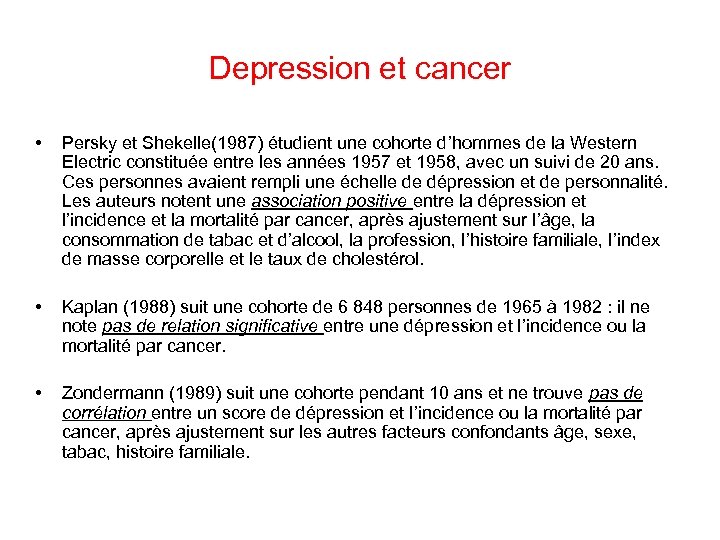 Depression et cancer

• Persky et Shekelle(1987) étudient une cohorte d'hommes de la Western Electric constituée entre les années 1957 et 1958, avec un suivi de 20 ans. Ces personnes avaient rempli une échelle de dépression et de personnalité. Les auteurs notent une association positive entre la dépression et l'incidence et la mortalité par cancer, après ajustement sur l'âge, la consommation de tabac et d'alcool, la profession, l'histoire familiale, l'index de masse corporelle et le taux de cholestérol.

• Kaplan (1988) suit une cohorte de 6 848 personnes de 1965 à 1982 : il ne note pas de relation significative entre une dépression et l'incidence ou la mortalité par cancer.

• Zondermann (1989) suit une cohorte pendant 10 ans et ne trouve pas de corrélation entre un score de dépression et l'incidence ou la mortalité par cancer, après ajustement sur les autres facteurs confondants âge, sexe, tabac, histoire familiale.